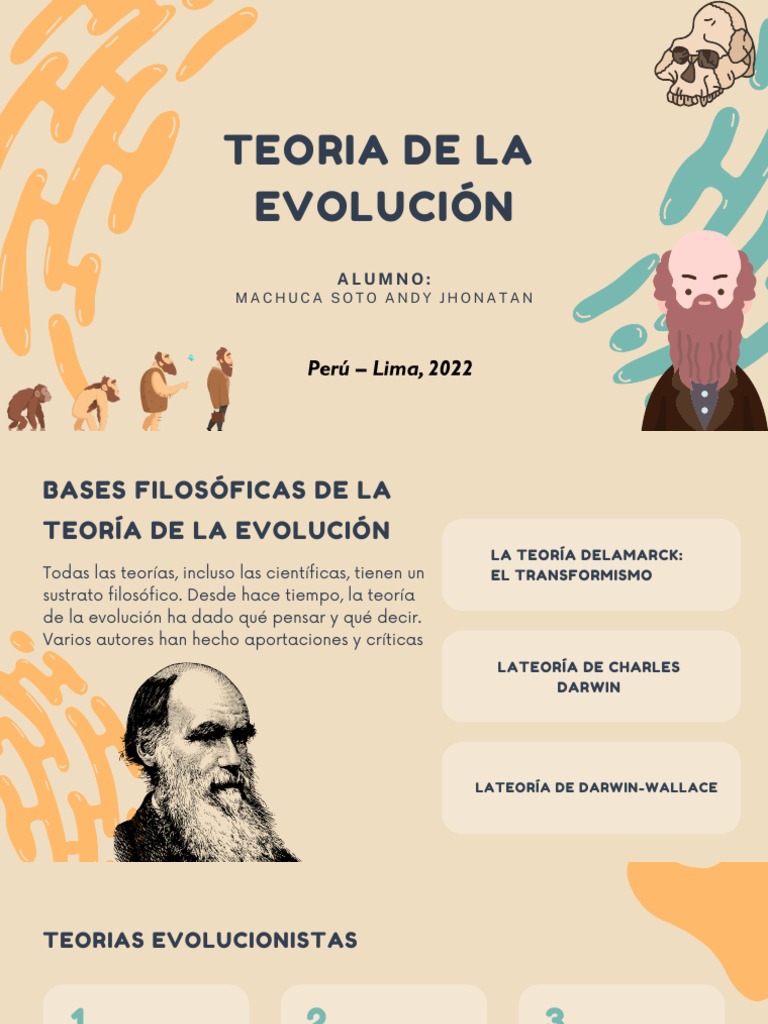 TEORIA DE LA EVOLUCIÓN

ALUMNO:
MACHUCA SOTO ANDY JHONATAN

Perú – Lima, 2022

BASES FILOSÓFICAS DE LA TEORÍA DE LA EVOLUCIÓN

Todas las teorías, incluso las científicas, tienen un sustrato filosófico. Desde hace tiempo, la teoría de la evolución ha dado qué pensar y qué decir. Varios autores han hecho aportaciones y críticas

LA TEORÍA DELAMARCK: EL TRANSFORMISMO

LATEORÍA DE CHARLES DARWIN

LATEORÍA DE DARWIN-WALLACE

TEORIAS EVOLUCIONISTAS

1

2

3